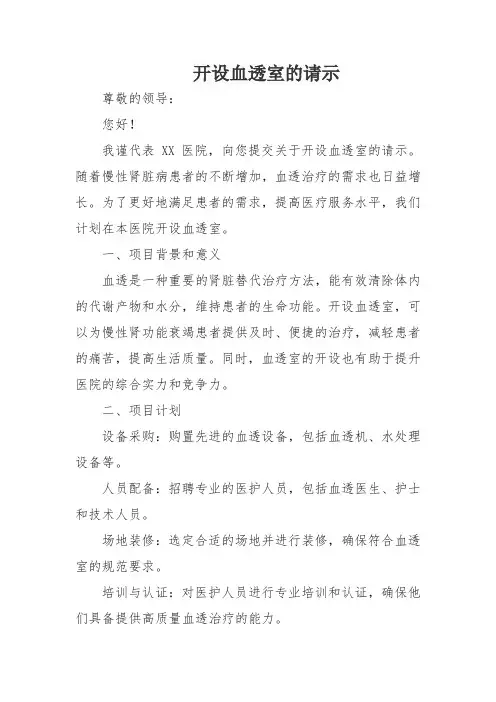 开设血透室的请示

尊敬的领导：

您好！

我谨代表 XX 医院，向您提交关于开设血透室的请示。随着慢性肾脏病患者的不断增加，血透治疗的需求也日益增长。为了更好地满足患者的需求，提高医疗服务水平，我们计划在本医院开设血透室。

一、项目背景和意义

血透是一种重要的肾脏替代治疗方法，能有效清除体内的代谢产物和水分，维持患者的生命功能。开设血透室，可以为慢性肾功能衰竭患者提供及时、便捷的治疗，减轻患者的痛苦，提高生活质量。同时，血透室的开设也有助于提升医院的综合实力和竞争力。

二、项目计划

设备采购：购置先进的血透设备，包括血透机、水处理设备等。

人员配备：招聘专业的医护人员，包括血透医生、护士和技术人员。

场地装修：选定合适的场地并进行装修，确保符合血透室的规范要求。

培训与认证：对医护人员进行专业培训和认证，确保他们具备提供高质量血透治疗的能力。